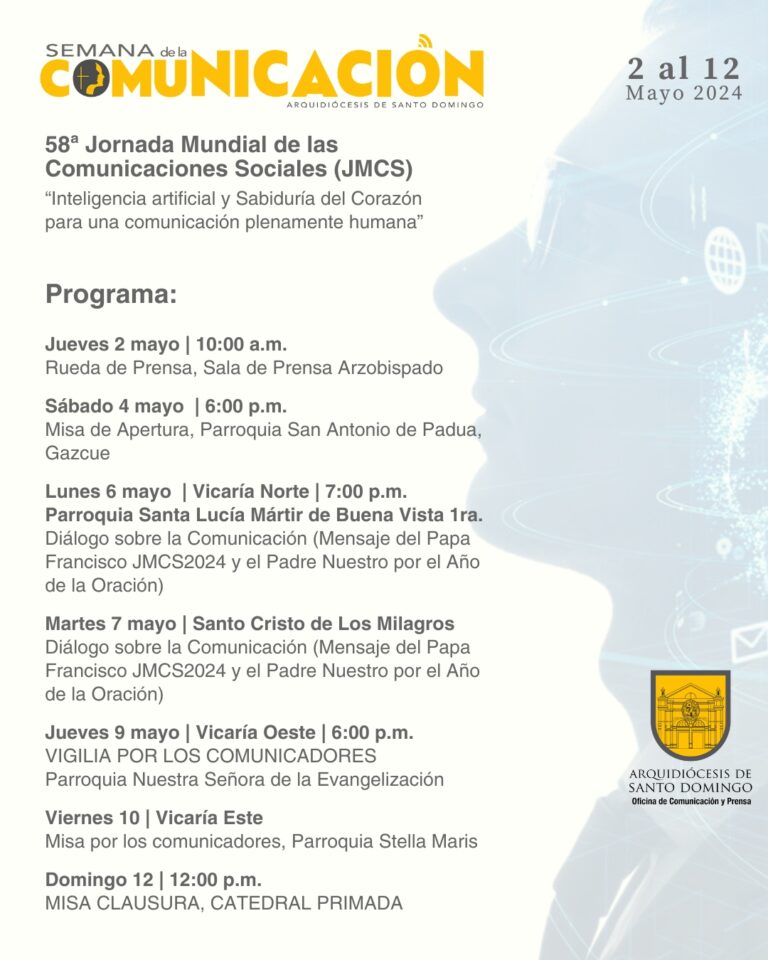 SEMANA de la COMUNICACIÓN
ARQUIDIÓCESIS DE SANTO DOMINGO

2 al 12
Mayo 2024

58ª Jornada Mundial de las Comunicaciones Sociales (JMCS)
“Inteligencia artificial y Sabiduría del Corazón para una comunicación plenamente humana”

Programa:

Jueves 2 mayo | 10:00 a.m.
Rueda de Prensa, Sala de Prensa Arzobispado

Sábado 4 mayo | 6:00 p.m.
Misa de Apertura, Parroquia San Antonio de Padua, Gazcue

Lunes 6 mayo | Vicaría Norte | 7:00 p.m.
Parroquia Santa Lucía Mártir de Buena Vista 1ra.
Diálogo sobre la Comunicación (Mensaje del Papa Francisco JMCS2024 y el Padre Nuestro por el Año de la Oración)

Martes 7 mayo | Santo Cristo de Los Milagros
Diálogo sobre la Comunicación (Mensaje del Papa Francisco JMCS2024 y el Padre Nuestro por el Año de la Oración)

Jueves 9 mayo | Vicaría Oeste | 6:00 p.m.
VIGILIA POR LOS COMUNICADORES
Parroquia Nuestra Señora de la Evangelización

Viernes 10 | Vicaría Este
Misa por los comunicadores, Parroquia Stella Maris

Domingo 12 | 12:00 p.m.
MISA CLAUSURA, CATEDRAL PRIMADA

ARQUIDIÓCESIS DE SANTO DOMINGO
Oficina de Comunicación y Prensa